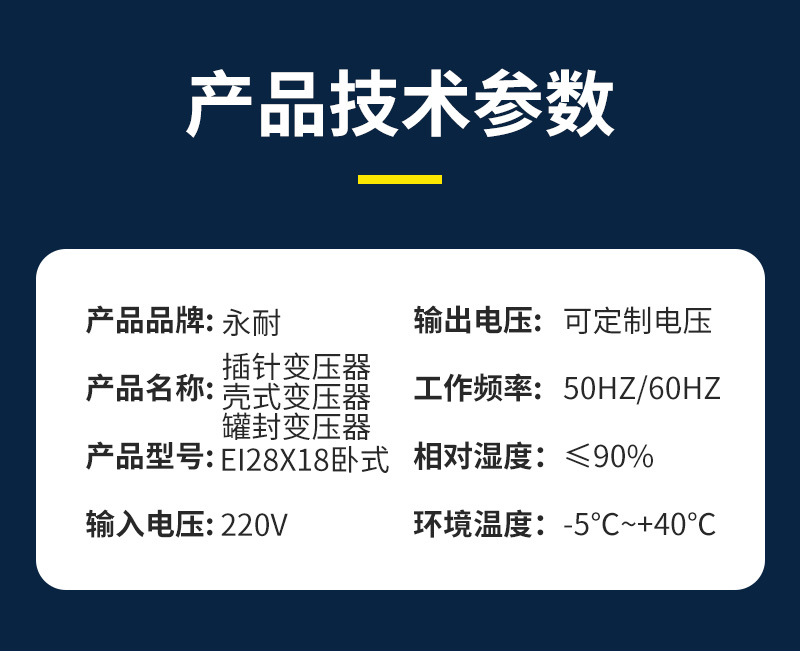 产品技术参数

产品品牌: 永耐

产品名称: 插针变压器
壳式变压器
罐封变压器

产品型号: EI28X18卧式

输入电压: 220V

输出电压: 可定制电压

工作频率: 50HZ/60HZ

相对湿度: ≤90%

环境温度: -5°C~+40°C